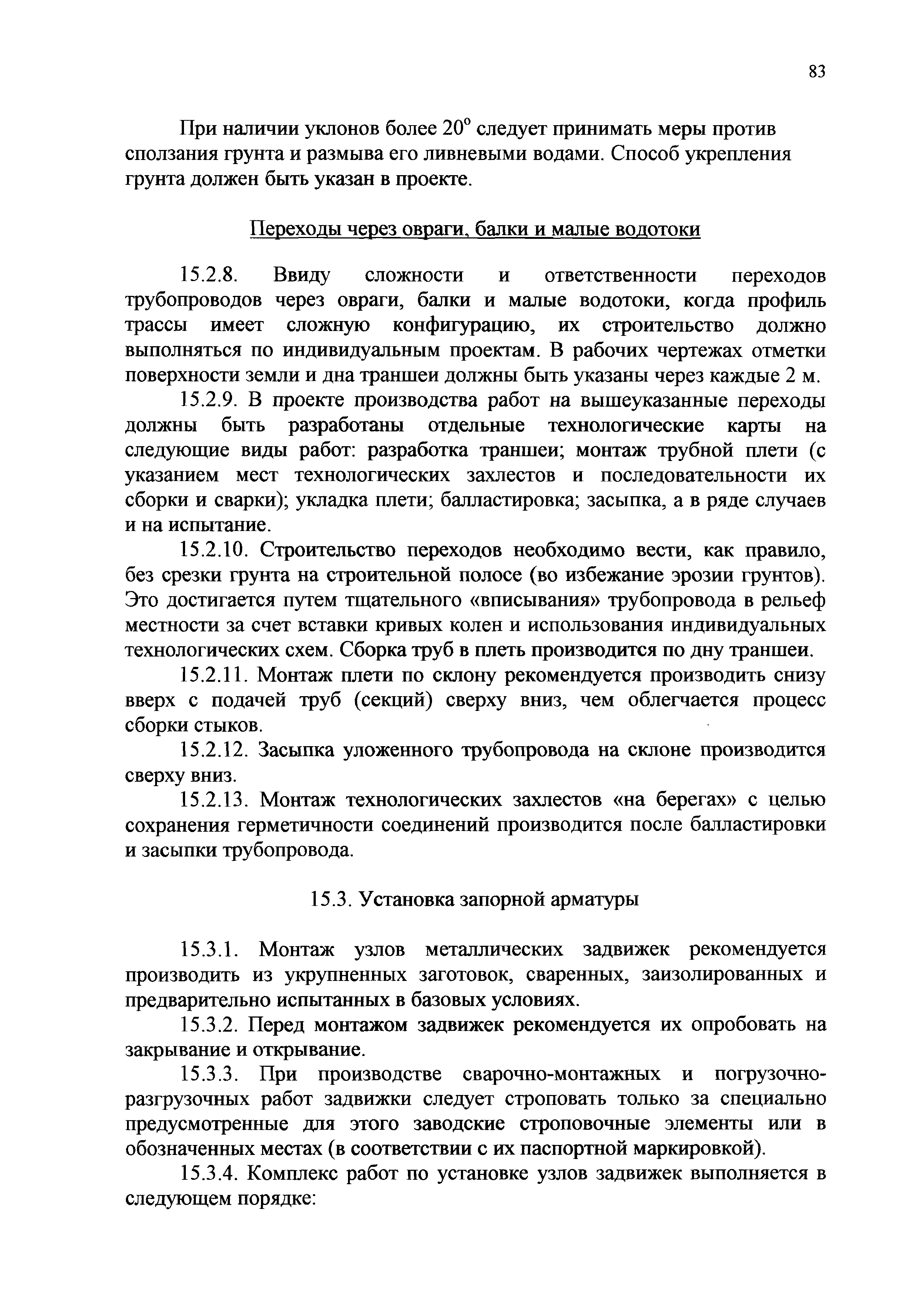 83

При наличии уклонов более $20^o$ следует принимать меры против сползания грунта и размыва его ливневыми водами. Способ укрепления грунта должен быть указан в проекте.

Переходы через овраги, балки и малые водотоки

15.2.8. Ввиду сложности и ответственности переходов трубопроводов через овраги, балки и малые водотоки, когда профиль трассы имеет сложную конфигурацию, их строительство должно выполняться по индивидуальным проектам. В рабочих чертежах отметки поверхности земли и дна траншеи должны быть указаны через каждые 2 м.

15.2.9. В проекте производства работ на вышеуказанные переходы должны быть разработаны отдельные технологические карты на следующие виды работ: разработка траншеи; монтаж трубной плети (с указанием мест технологических захлестов и последовательности их сборки и сварки); укладка плети; балластировка; засыпка, а в ряде случаев и на испытание.

15.2.10. Строительство переходов необходимо вести, как правило, без срезки грунта на строительной полосе (во избежание эрозии грунтов). Это достигается путем тщательного «вписывания» трубопровода в рельеф местности за счет вставки кривых колен и использования индивидуальных технологических схем. Сборка труб в плеть производится по дну траншеи.

15.2.11. Монтаж плети по склону рекомендуется производить снизу вверх с подачей труб (секций) сверху вниз, чем облегчается процесс сборки стыков.

15.2.12. Засыпка уложенного трубопровода на склоне производится сверху вниз.

15.2.13. Монтаж технологических захлестов «на берегах» с целью сохранения герметичности соединений производится после балластировки и засыпки трубопровода.

15.3. Установка запорной арматуры

15.3.1. Монтаж узлов металлических задвижек рекомендуется производить из укрупненных заготовок, сваренных, заизолированных и предварительно испытанных в базовых условиях.

15.3.2. Перед монтажом задвижек рекомендуется их опробовать на закрывание и открывание.

15.3.3. При производстве сварочно-монтажных и погрузочно-разгрузочных работ задвижки следует строповать только за специально предусмотренные для этого заводские строповочные элементы или в обозначенных местах (в соответствии с их паспортной маркировкой).

15.3.4. Комплекс работ по установке узлов задвижек выполняется в следующем порядке: